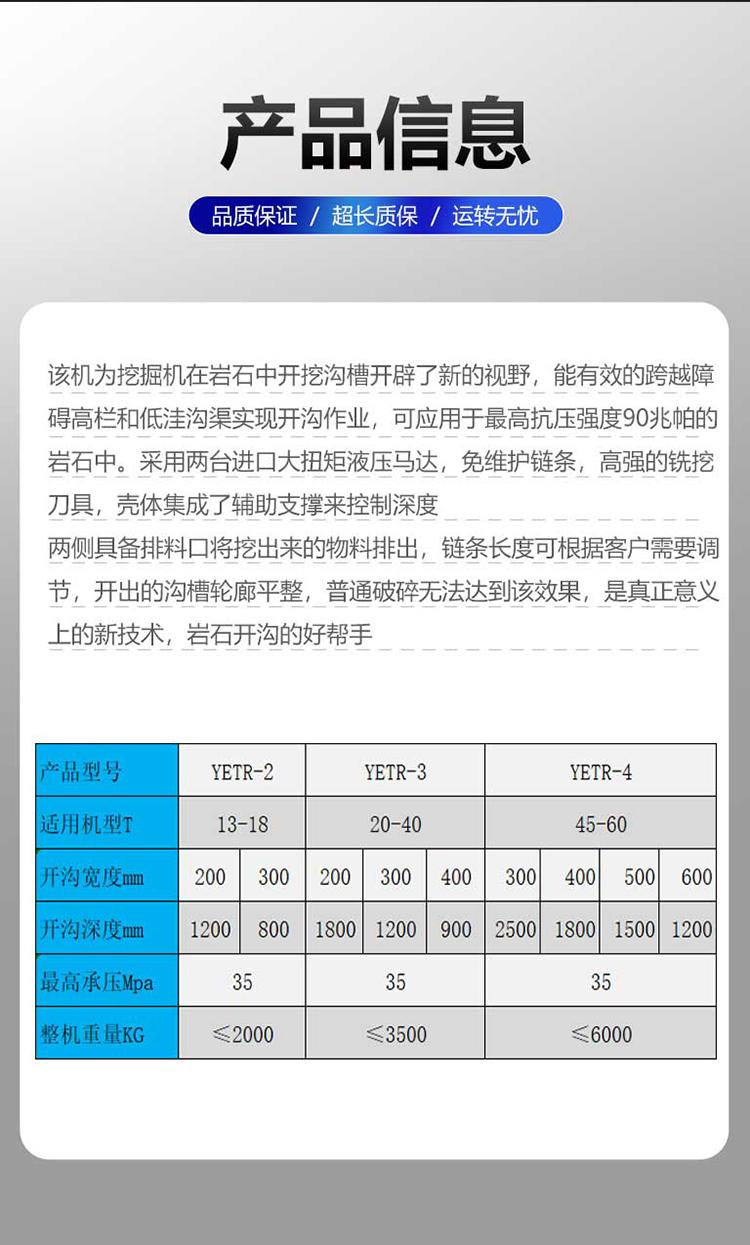 产品信息

品质保证 / 超长质保 / 运转无忧

该机为挖掘机在岩石中开挖沟槽开辟了新的视野，能有效的跨越障碍高栏和低洼沟渠实现开沟作业，可应用于最高抗压强度90兆帕的岩石中。采用两台进口大扭矩液压马达，免维护链条，高强的铣挖刀具，壳体集成了辅助支撑来控制深度
两侧具备排料口将挖出来的物料排出，链条长度可根据客户需要调节，开出的沟槽轮廓平整，普通破碎无法达到该效果，是真正意义上的新技术，岩石开沟的好帮手

| 产品型号 | YETR-2 | | YETR-3 | | | YETR-4 | | | |
|---|---|---|---|---|---|---|---|---|---|
| 适用机型T | 13-18 | | 20-40 | | | 45-60 | | | |
| 开沟宽度mm | 200 | 300 | 200 | 300 | 400 | 300 | 400 | 500 | 600 |
| 开沟深度mm | 1200 | 800 | 1800 | 1200 | 900 | 2500 | 1800 | 1500 | 1200 |
| 最高承压Mpa | 35 | | 35 | | | 35 | | | |
| 整机重量KG | ≤2000 | | ≤3500 | | | ≤6000 | | | |